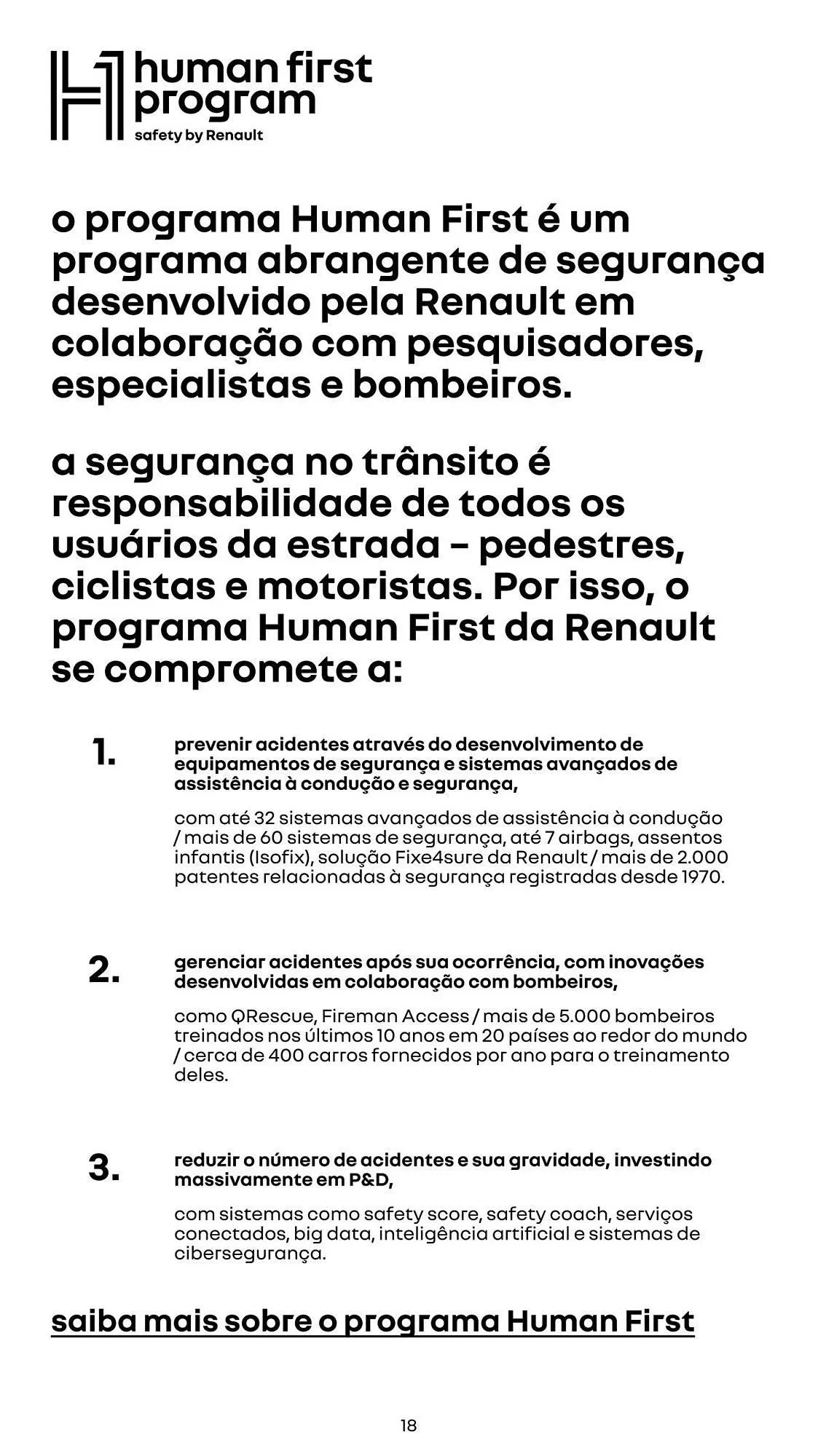 human first program
safety by Renault

o programa Human First é um programa abrangente de segurança desenvolvido pela Renault em colaboração com pesquisadores, especialistas e bombeiros.

a segurança no trânsito é responsabilidade de todos os usuários da estrada - pedestres, ciclistas e motoristas. Por isso, o programa Human First da Renault se compromete a:

1. prevenir acidentes através do desenvolvimento de equipamentos de segurança e sistemas avançados de assistência à condução e segurança,

com até 32 sistemas avançados de assistência à condução / mais de 60 sistemas de segurança, até 7 airbags, assentos infantis (Isofix), solução Fixe4sure da Renault / mais de 2.000 patentes relacionadas à segurança registradas desde 1970.

2. gerenciar acidentes após sua ocorrência, com inovações desenvolvidas em colaboração com bombeiros,

como QRescue, Fireman Access / mais de 5.000 bombeiros treinados nos últimos 10 anos em 20 países ao redor do mundo / cerca de 400 carros fornecidos por ano para o treinamento deles.

3. reduzir o número de acidentes e sua gravidade, investindo massivamente em P&D,

com sistemas como safety score, safety coach, serviços conectados, big data, inteligência artificial e sistemas de cibersegurança.

saiba mais sobre o programa Human First

18